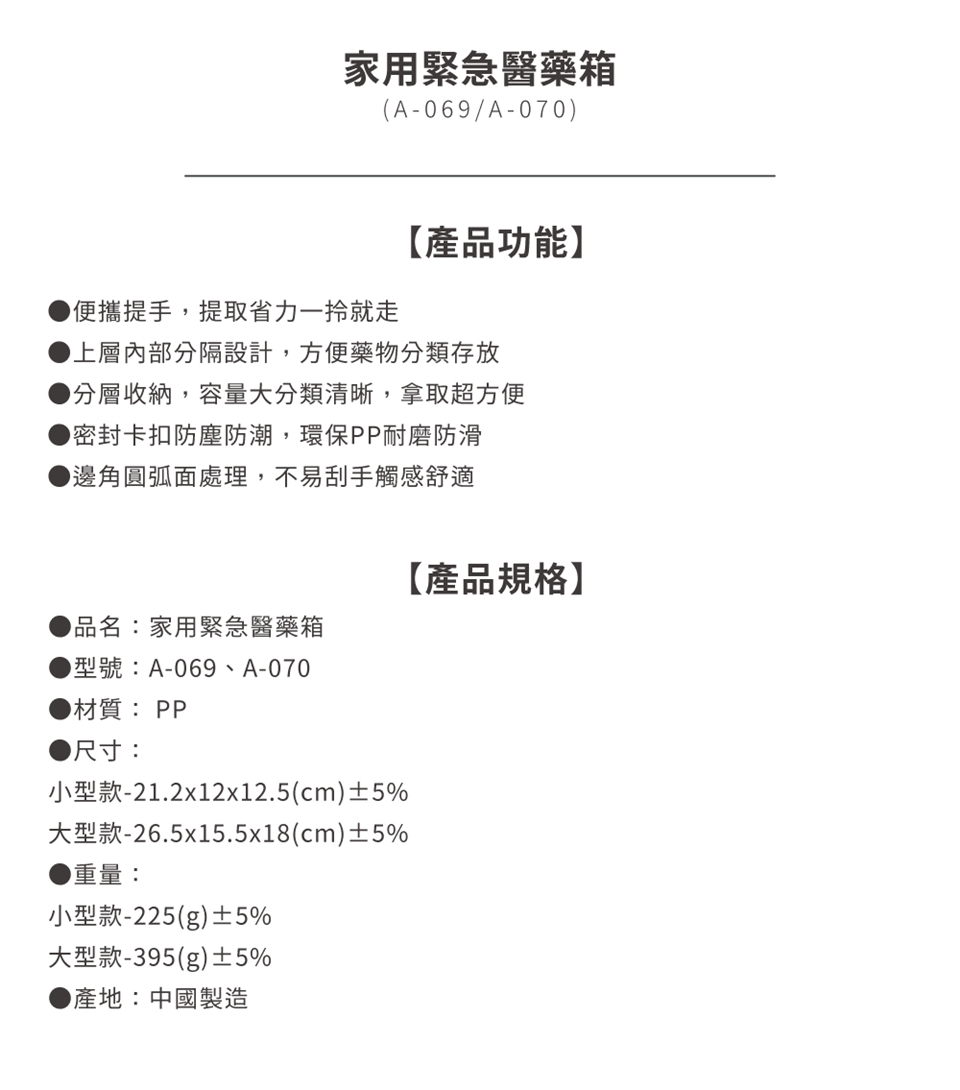 家用緊急醫藥箱
(A-069/A-070)

【產品功能】

●便攜提手，提取省力一拎就走
●上層內部分隔設計，方便藥物分類存放
●分層收納，容量大分類清晰，拿取超方便
●密封卡扣防塵防潮，環保PP耐磨防滑
●邊角圓弧面處理，不易刮手觸感舒適

【產品規格】

●品名：家用緊急醫藥箱
●型號：A-069、A-070
●材質： PP
●尺寸：
小型款-21.2x12x12.5(cm)±5%
大型款-26.5x15.5x18(cm)±5%
●重量：
小型款-225(g)±5%
大型款-395(g)±5%
●產地：中國製造